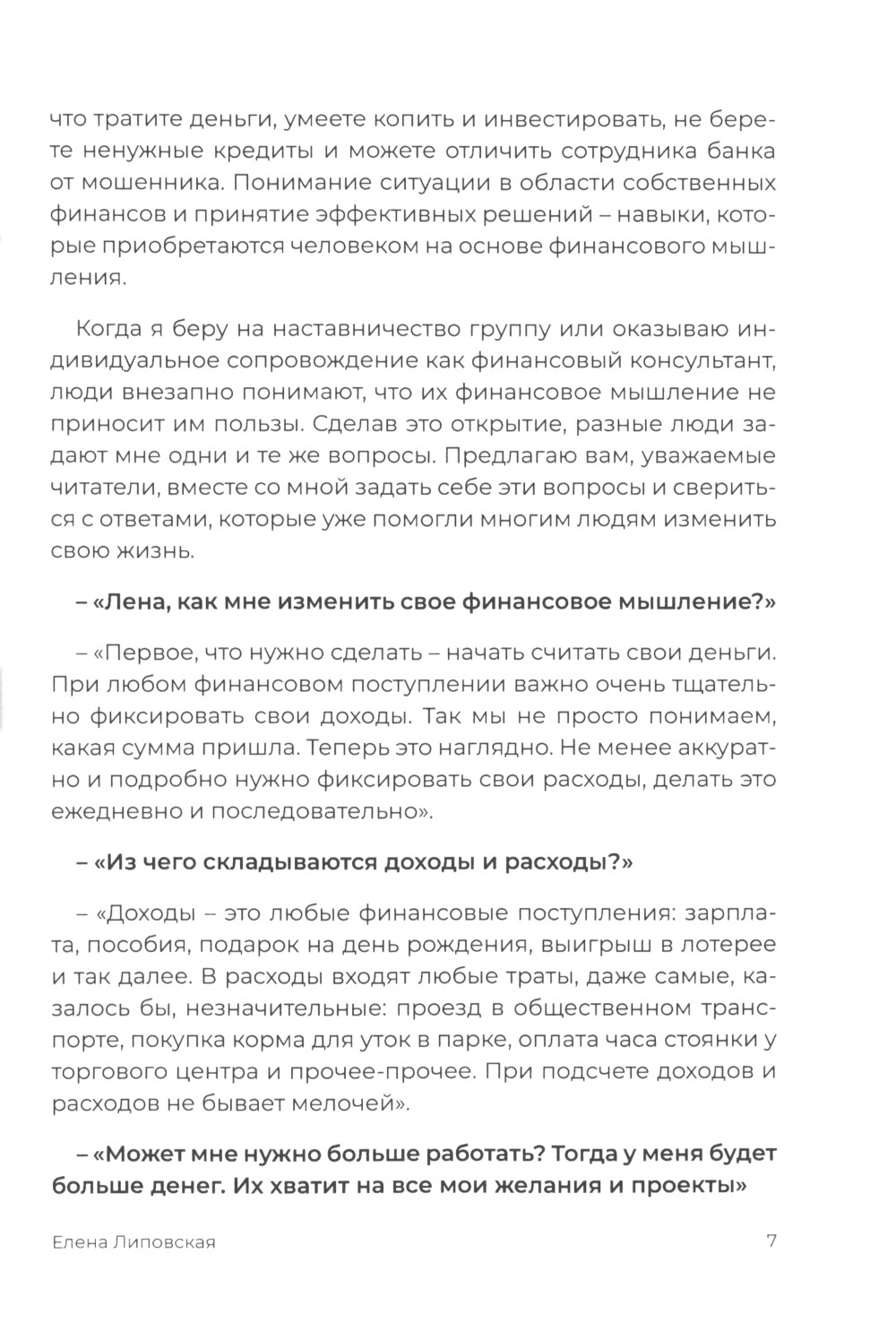 что тратите деньги, умеете копить и инвестировать, не берете ненужные кредиты и можете отличить сотрудника банка от мошенника. Понимание ситуации в области собственных финансов и принятие эффективных решений – навыки, которые приобретаются человеком на основе финансового мышления.

Когда я беру на наставничество группу или оказываю индивидуальное сопровождение как финансовый консультант, люди внезапно понимают, что их финансовое мышление не приносит им пользы. Сделав это открытие, разные люди задают мне одни и те же вопросы. Предлагаю вам, уважаемые читатели, вместе со мной задать себе эти вопросы и свериться с ответами, которые уже помогли многим людям изменить свою жизнь.

– «Лена, как мне изменить свое финансовое мышление?»

– «Первое, что нужно сделать – начать считать свои деньги. При любом финансовом поступлении важно очень тщательно фиксировать свои доходы. Так мы не просто понимаем, какая сумма пришла. Теперь это наглядно. Не менее аккуратно и подробно нужно фиксировать свои расходы, делать это ежедневно и последовательно».

– «Из чего складываются доходы и расходы?»

– «Доходы – это любые финансовые поступления: зарплата, пособия, подарок на день рождения, выигрыш в лотерее и так далее. В расходы входят любые траты, даже самые, казалось бы, незначительные: проезд в общественном транспорте, покупка корма для уток в парке, оплата часа стоянки у торгового центра и прочее-прочее. При подсчете доходов и расходов не бывает мелочей».

– «Может мне нужно больше работать? Тогда у меня будет больше денег. Их хватит на все мои желания и проекты»

Елена Липовская

7